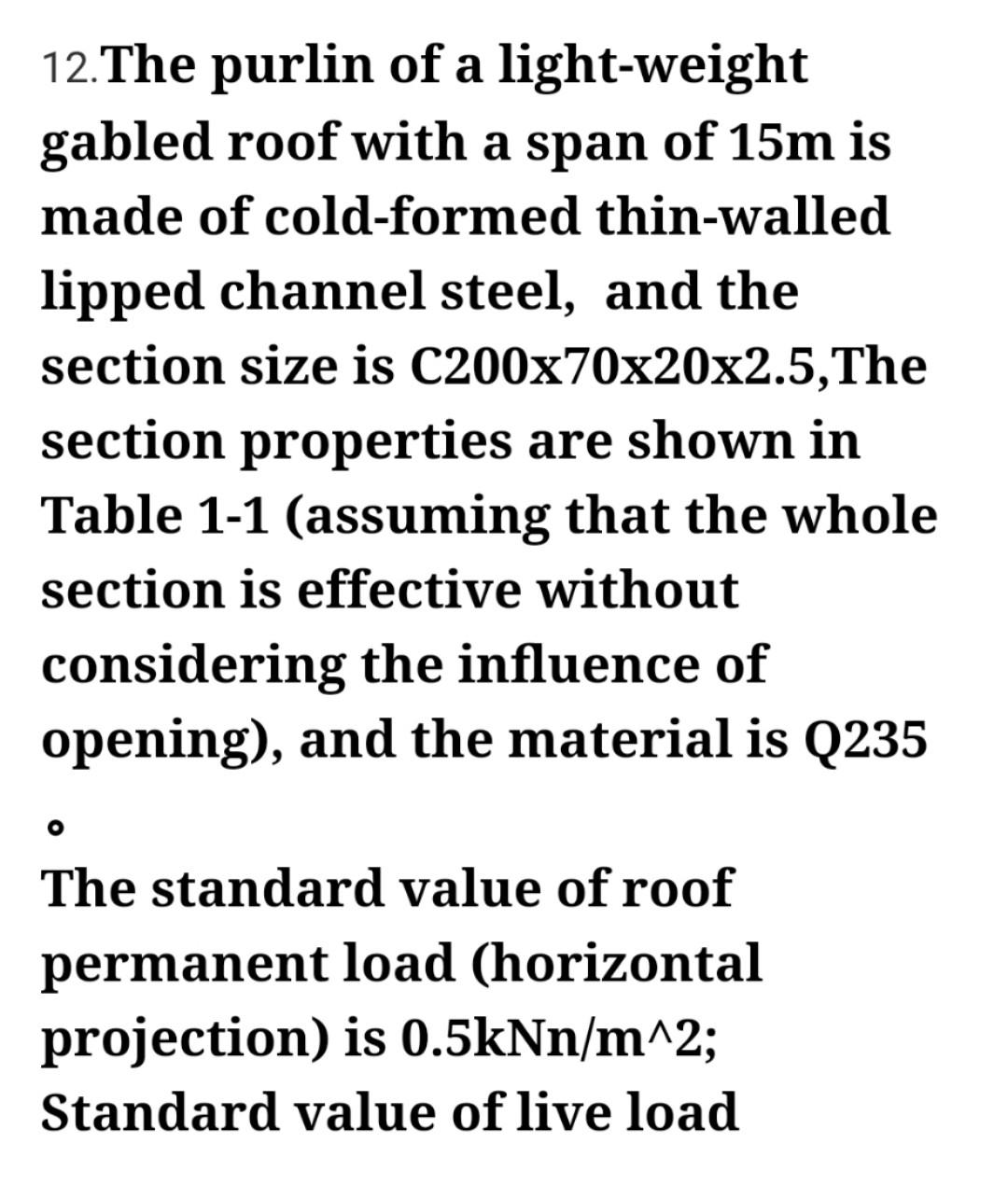 12.The purlin of a light-weight gabled roof with a span of 15m is made of cold-formed thin-walled lipped channel steel,  and the section size is C200x70x20x2.5,The section properties are shown in Table 1-1 (assuming that the whole section is effective without considering the influence of opening), and the material is Q235 。

The standard value of roof permanent load (horizontal projection) is 0.5kNn/m^2; Standard value of live load